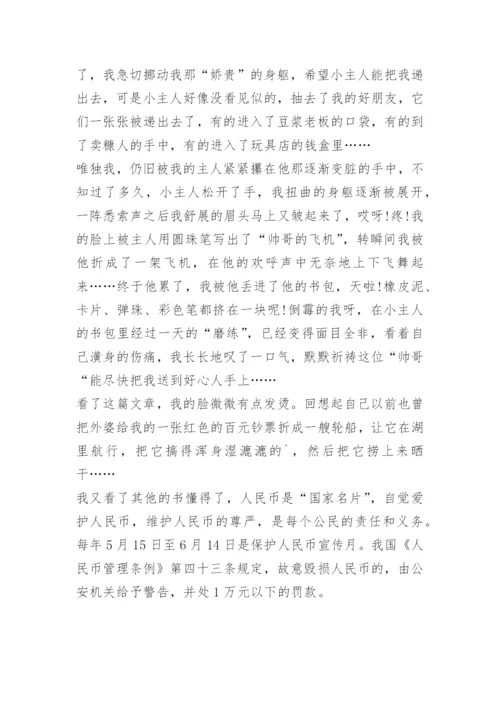 了，我急切挪动我那“娇贵”的身躯，希望小主人能把我递出去，可是小主人好像没看见似的，抽去了我的好朋友，它们一张张被递出去了，有的进入了豆浆老板的口袋，有的到了卖糖人的手中，有的进入了玩具店的钱盒里……

唯独我，仍旧被我的主人紧紧攥在他那逐渐变脏的手中，不知过了多久，小主人松开了手，我扭曲的身躯逐渐被展开，一阵悉索声之后我舒展的眉头马上又皱起来了，哎呀!疼!我的脸上被主人用圆珠笔写出了“帅哥的飞机”，转瞬间我被他折成了一架飞机，在他的欢呼声中无奈地上下飞舞起来……终于他累了，我被他丢进了他的书包，天啦!橡皮泥、卡片、弹珠、彩色笔都挤在一块呢!倒霉的我呀，在小主人的书包里经过一天的“磨练”，已经变得面目全非，看着自己满身的伤痛，我长长地叹了一口气，默默祈祷这位“帅哥“能尽快把我送到好心人手上……

看了这篇文章，我的脸微微有点发烫。回想起自己以前也曾把外婆给我的一张红色的百元钞票折成一艘轮船，让它在湖里航行，把它搞得浑身湿漉漉的`，然后把它捞上来晒干……

我又看了其他的书懂得了，人民币是“国家名片”，自觉爱护人民币，维护人民币的尊严，是每个公民的责任和义务。每年5月15日至6月14日是保护人民币宣传月。我国《人民币管理条例》第四十三条规定，故意毁损人民币的，由公安机关给予警告，并处1万元以下的罚款。